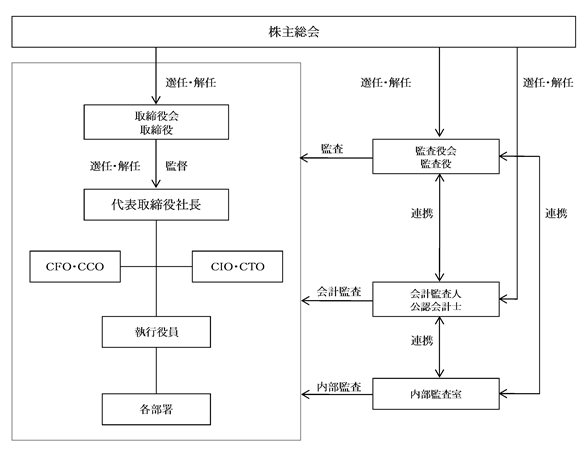 株主総会

選任・解任

選任・解任

選任・解任

取締役会
取締役

選任・解任

監督

代表取締役社長

CFO・CCO

CIO・CTO

執行役員

各部署

監査

監査役会
監査役

連携

連携

会計監査

会計監査人
公認会計士

連携

内部監査

内部監査室